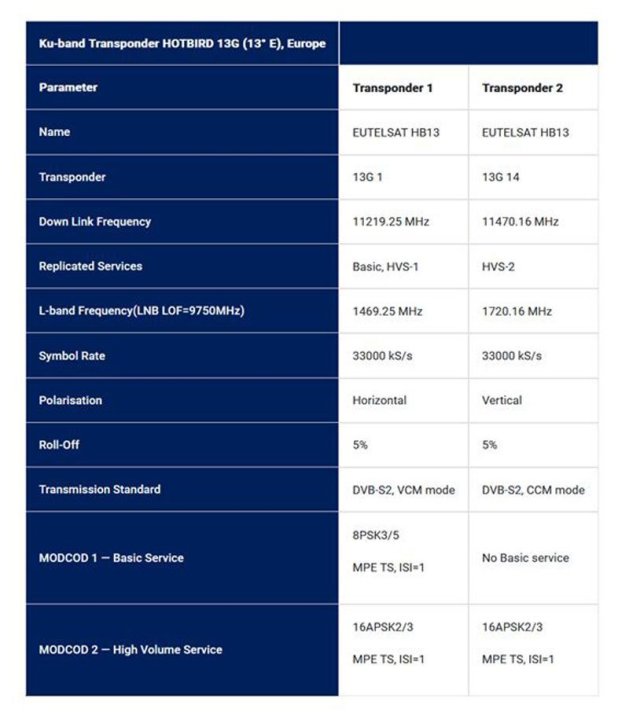 | Ku-band Transponder HOTBIRD 13G (13° E), Europe | | |
|---|---|---|
| Parameter | Transponder 1 | Transponder 2 |
| Name | EUTELSAT HB13 | EUTELSAT HB13 |
| Transponder | 13G 1 | 13G 14 |
| Down Link Frequency | 11219.25 MHz | 11470.16 MHz |
| Replicated Services | Basic, HVS-1 | HVS-2 |
| L-band Frequency(LNB LOF=9750MHz) | 1469.25 MHz | 1720.16 MHz |
| Symbol Rate | 33000 kS/s | 33000 kS/s |
| Polarisation | Horizontal | Vertical |
| Roll-Off | 5% | 5% |
| Transmission Standard | DVB-S2, VCM mode | DVB-S2, CCM mode |
| MODCOD 1 — Basic Service | 8PSK3/5 MPE TS, ISI=1 | No Basic service |
| MODCOD 2 — High Volume Service | 16APSK2/3 MPE TS, ISI=1 | 16APSK2/3 MPE TS, ISI=1 |